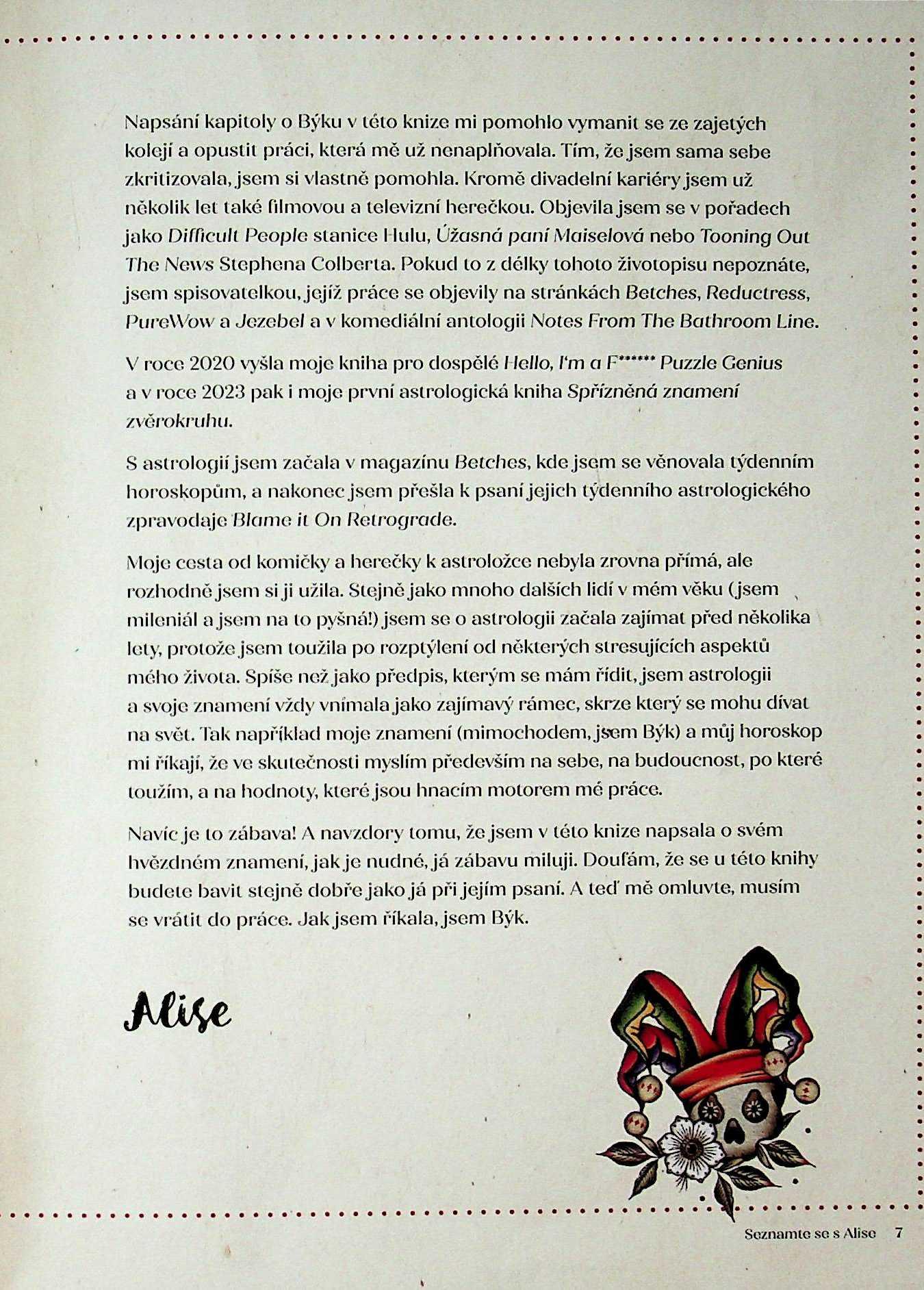 Napsání kapitoly o Býku v této knize mi pomohlo vymanit se ze zajetých kolejí a opustit práci, která mě už nenaplňovala. Tím, že jsem sama sebe zkritizovala, jsem si vlastně pomohla. Kromě divadelní kariéry jsem už několik let také filmovou a televizní herečkou. Objevila jsem se v pořadech jako Difficult People stanice Hulu, Úžasná paní Maiselová nebo Tooning Out The News Stephena Colberta. Pokud to z délky tohoto životopisu nepoznáte, jsem spisovatelkou, jejíž práce se objevily na stránkách Betches, Reductress, PureWow a Jezebel a v komediální antologii Notes From The Bathroom Line.

V roce 2020 vyšla moje kniha pro dospělé Hello, I'm a F****** Puzzle Genius a v roce 2023 pak i moje první astrologická kniha Spřízněná znamení zvěrokruhu.

S astrologií jsem začala v magazínu Betches, kde jsem se věnovala týdenním horoskopům, a nakonec jsem přešla k psaní jejich týdenního astrologického zpravodaje Blame it On Retrograde.

Moje cesta od komičky a herečky k astroložce nebyla zrovna přímá, ale rozhodně jsem si ji užila. Stejně jako mnoho dalších lidí v mém věku (jsem mileniál a jsem na to pyšná!) jsem se o astrologii začala zajímat před několika lety, protože jsem toužila po rozptýlení od některých stresujících aspektů mého života. Spíše než jako předpis, kterým se mám řídit, jsem astrologii a svoje znamení vždy vnímala jako zajímavý rámec, skrze který se mohu dívat na svět. Tak například moje znamení (mimochodem, jsem Býk) a můj horoskop mi říkají, že ve skutečnosti myslím především na sebe, na budoucnost, po které toužím, a na hodnoty, které jsou hnacím motorem mé práce.

Navíc je to zábava! A navzdory tomu, že jsem v této knize napsala o svém hvězdném znamení, jak je nudné, já zábavu miluji. Doufám, že se u této knihy budete bavit stejně dobře jako já při jejím psaní. A teď mě omluvte, musím se vrátit do práce. Jak jsem říkala, jsem Býk.

Alise

Seznamte se s Alise 7